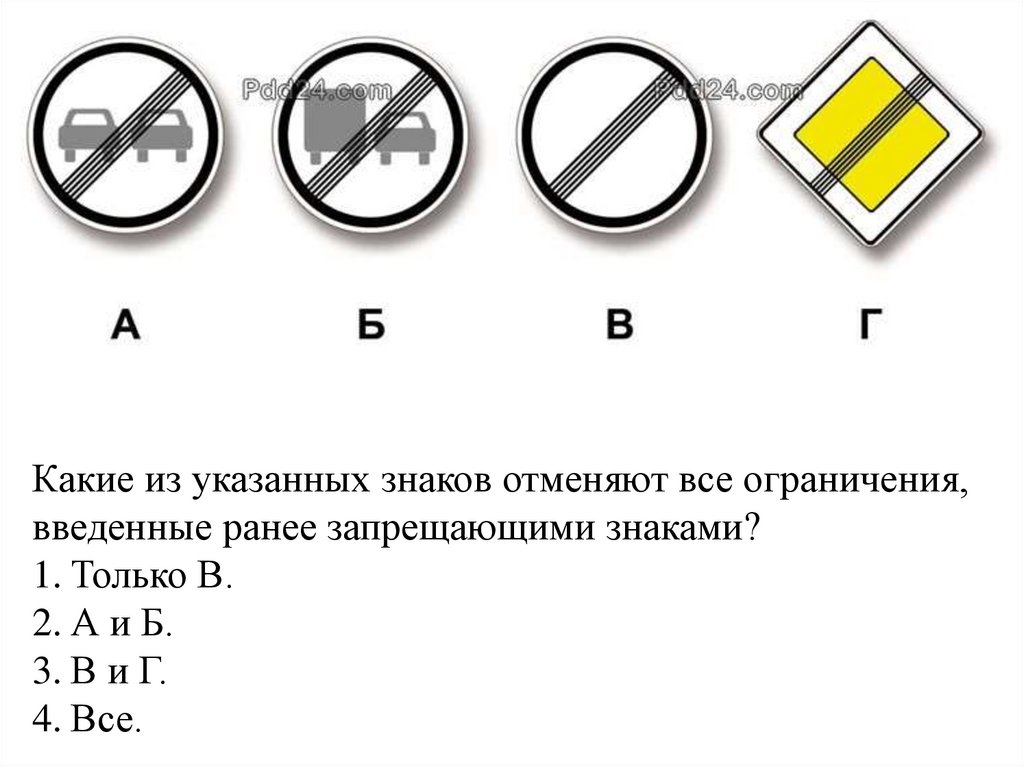 А

Б

В

Г

Какие из указанных знаков отменяют все ограничения, введенные ранее запрещающими знаками?
1. Только В.
2. А и Б.
3. В и Г.
4. Все.

Pdd24.com